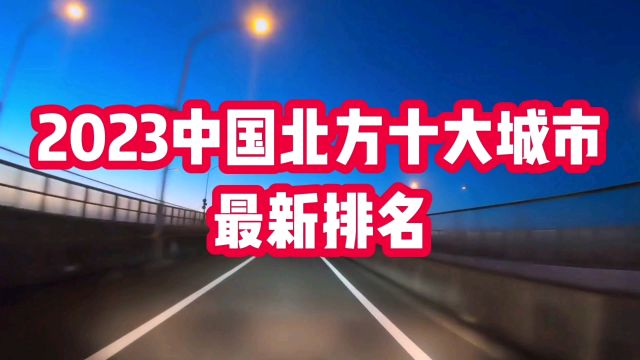 2023中国北方十大城市
最新排名